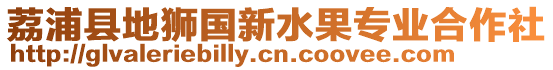 荔浦县地狮国新水果专业合作社
http://glvaleriebilly.cn.coovee.com